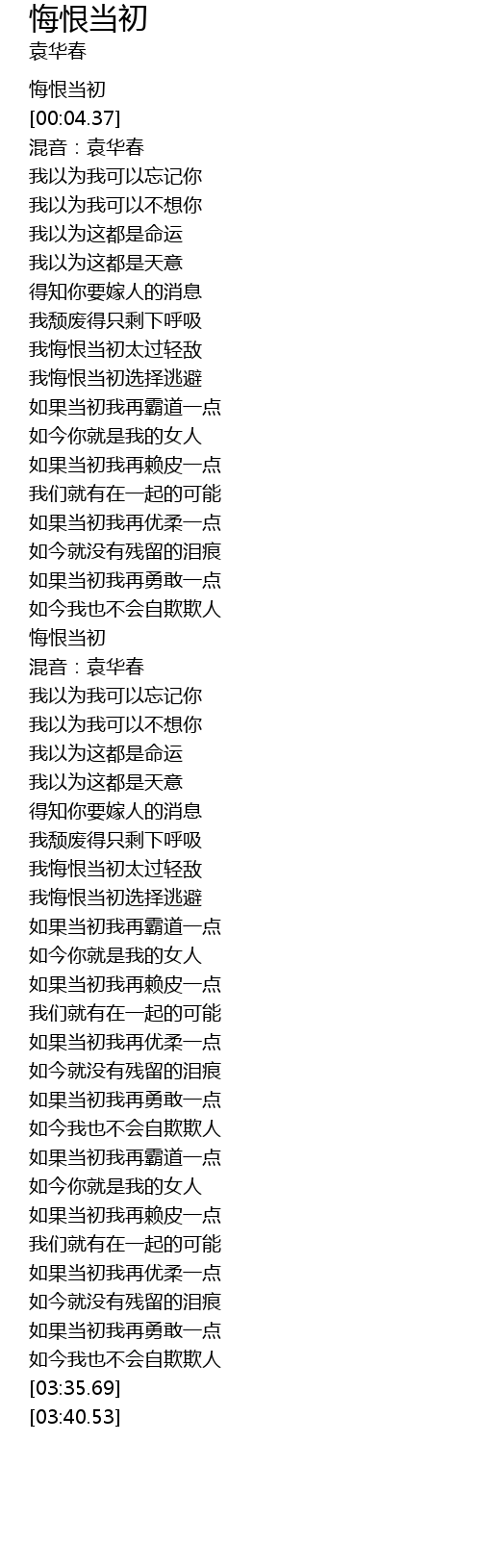 悔恨当初
袁华春

悔恨当初
[00:04.37]
混音：袁华春
我以为我可以忘记你
我以为我可以不想你
我以为这都是命运
我以为这都是天意
得知你要嫁人的消息
我颓废得只剩下呼吸
我悔恨当初太过轻敌
我悔恨当初选择逃避
如果当初我再霸道一点
如今你就是我的女人
如果当初我再赖皮一点
我们就有在一起的可能
如果当初我再优柔一点
如今就没有残留的泪痕
如果当初我再勇敢一点
如今我也不会自欺欺人
悔恨当初
混音：袁华春
我以为我可以忘记你
我以为我可以不想你
我以为这都是命运
我以为这都是天意
得知你要嫁人的消息
我颓废得只剩下呼吸
我悔恨当初太过轻敌
我悔恨当初选择逃避
如果当初我再霸道一点
如今你就是我的女人
如果当初我再赖皮一点
我们就有在一起的可能
如果当初我再优柔一点
如今就没有残留的泪痕
如果当初我再勇敢一点
如今我也不会自欺欺人
如果当初我再霸道一点
如今你就是我的女人
如果当初我再赖皮一点
我们就有在一起的可能
如果当初我再优柔一点
如今就没有残留的泪痕
如果当初我再勇敢一点
如今我也不会自欺欺人
[03:35.69]
[03:40.53]